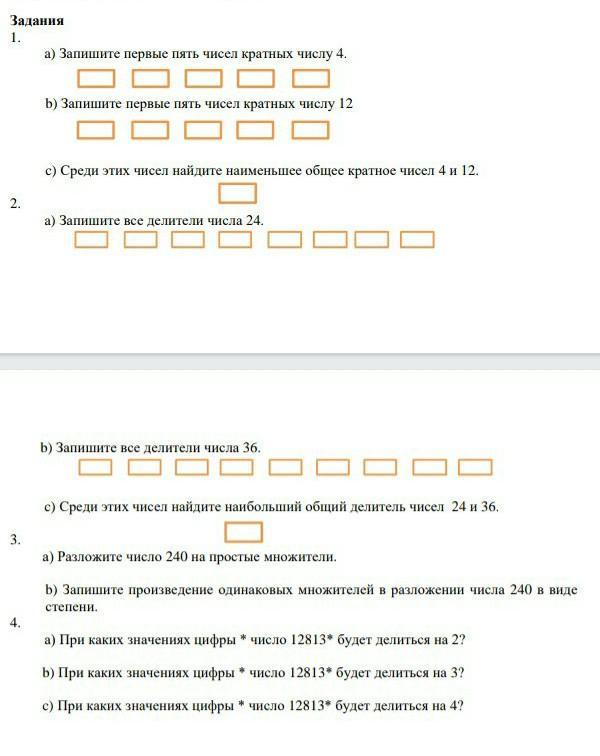 Задания
1.

a) Запишите первые пять чисел кратных числу 4.

b) Запишите первые пять чисел кратных числу 12

c) Среди этих чисел найдите наименьшее общее кратное чисел 4 и 12.

2.

a) Запишите все делители числа 24.

b) Запишите все делители числа 36.

c) Среди этих чисел найдите наибольший общий делитель чисел 24 и 36.

3.

a) Разложите число 240 на простые множители.

b) Запишите произведение одинаковых множителей в разложении числа 240 в виде степени.

4.

a) При каких значениях цифры * число 12813* будет делиться на 2?

b) При каких значениях цифры * число 12813* будет делиться на 3?

c) При каких значениях цифры * число 12813* будет делиться на 4?